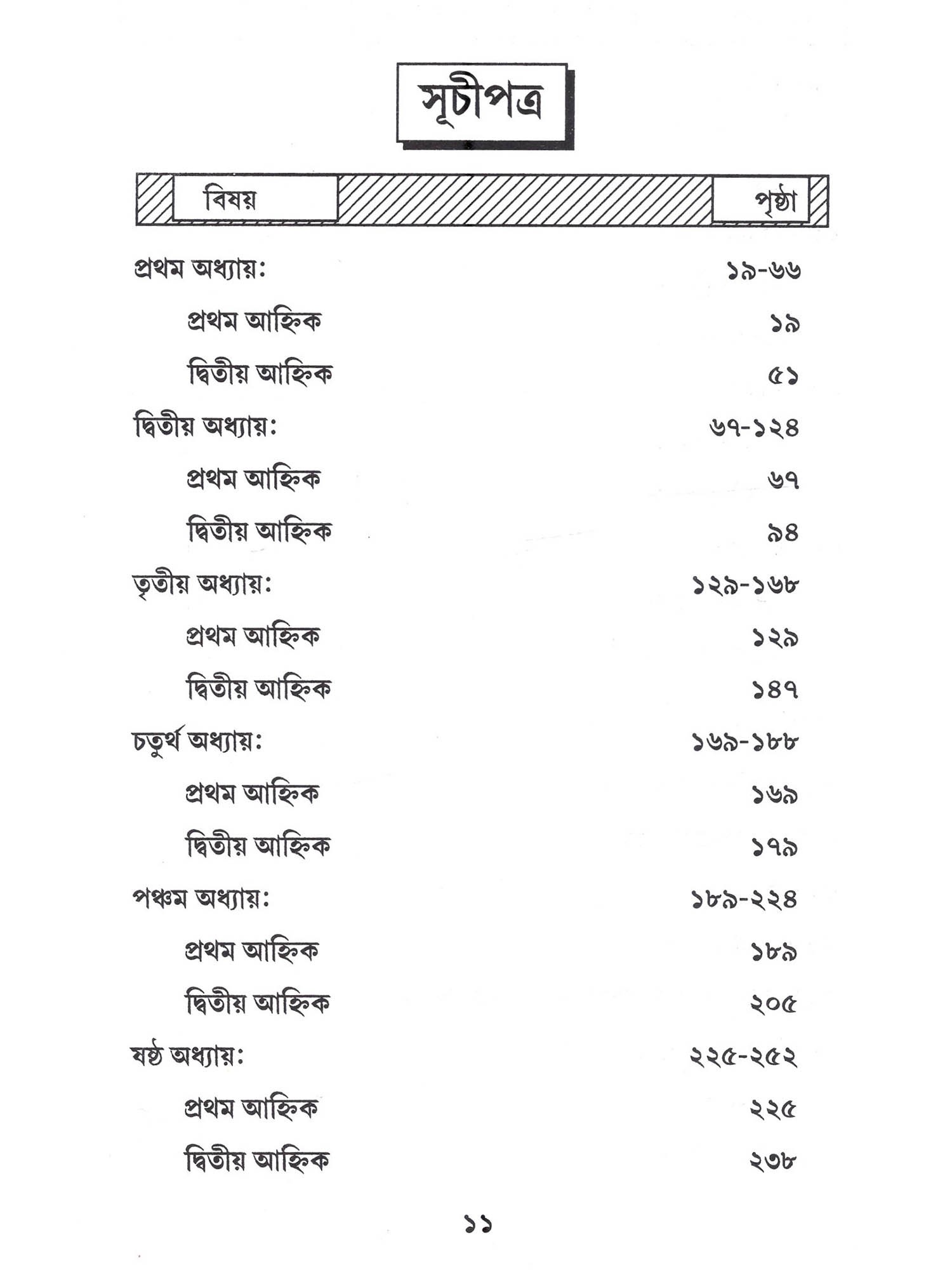 সূচীপত্র

| বিষয় | পৃষ্ঠা |
|---|---|
| প্রথম অধ্যায়: | ১৯-৬৬ |
| প্রথম আহ্নিক | ১৯ |
| দ্বিতীয় আহ্নিক | ৫১ |
| দ্বিতীয় অধ্যায়: | ৬৭-১২৪ |
| প্রথম আহ্নিক | ৬৭ |
| দ্বিতীয় আহ্নিক | ৯৪ |
| তৃতীয় অধ্যায়: | ১২৯-১৬৮ |
| প্রথম আহ্নিক | ১২৯ |
| দ্বিতীয় আহ্নিক | ১৪৭ |
| চতুর্থ অধ্যায়: | ১৬৯-১৮৮ |
| প্রথম আহ্নিক | ১৬৯ |
| দ্বিতীয় আহ্নিক | ১৭৯ |
| পঞ্চম অধ্যায়: | ১৮৯-২২৪ |
| প্রথম আহ্নিক | ১৮৯ |
| দ্বিতীয় আহ্নিক | ২০৫ |
| ষষ্ঠ অধ্যায়: | ২২৫-২৫২ |
| প্রথম আহ্নিক | ২২৫ |
| দ্বিতীয় আহ্নিক | ২৩৮ |

১১